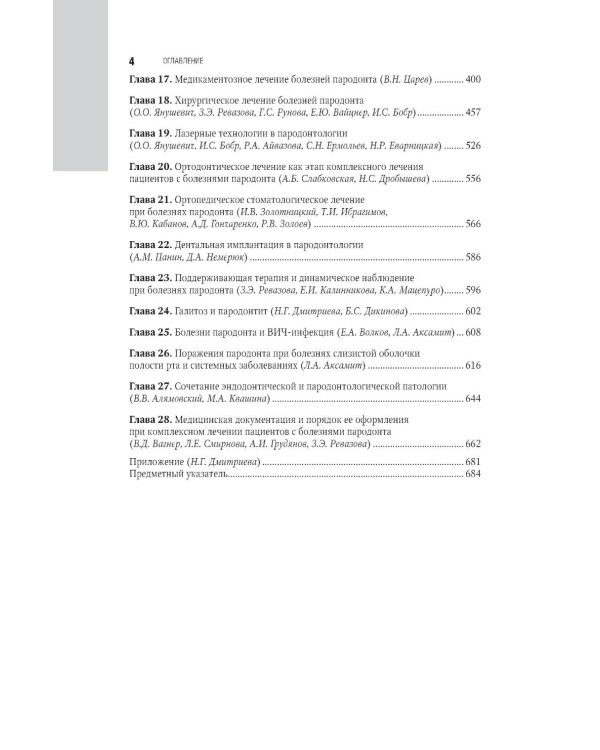 4 ОГЛАВЛЕНИЕ

Глава 17. Медикаментозное лечение болезней пародонта (В.Н. Царев) 400

Глава 18. Хирургическое лечение болезней пародонта (О.О. Янушевич, З.Э. Ревазова, Г.С. Рунова, Е.Ю. Вайцнер, И.С. Бобр) 457

Глава 19. Лазерные технологии в пародонтологии (О.О. Янушевич, И.С. Бобр, Р.А. Айвазова, С.Н. Ермольев, Н.Р. Еварницкая) 526

Глава 20. Ортодонтическое лечение как этап комплексного лечения пациентов с болезнями пародонта (А.Б. Слабковская, Н.С. Дробышева) 556

Глава 21. Ортопедическое стоматологическое лечение при болезнях пародонта (И.В. Золотницкий, Т.И. Ибрагимов, В.Ю. Кабанов, А.Д. Гончаренко, Р.В. Золоев) 566

Глава 22. Дентальная имплантация в пародонтологии (А.М. Панин, Д.А. Немерюк) 586

Глава 23. Поддерживающая терапия и динамическое наблюдение при болезнях пародонта (З.Э. Ревазова, Е.И. Калинникова, К.А. Мацепуро) 596

Глава 24. Галитоз и пародонтит (Н.Г. Дмитриева, Б.С. Дикинова) 602

Глава 25. Болезни пародонта и ВИЧ-инфекция (Е.А. Волков, Л.А. Аксамит) 608

Глава 26. Поражения пародонта при болезнях слизистой оболочки полости рта и системных заболеваниях (Л.А. Аксамит) 616

Глава 27. Сочетание эндодонтической и пародонтологической патологии (В.В. Алямовский, М.А. Квашина) 644

Глава 28. Медицинская документация и порядок ее оформления при комплексном лечении пациентов с болезнями пародонта (В.Д. Вагнер, Л.Е. Смирнова, А.И. Грудянов, З.Э. Ревазова) 662

Приложение (Н.Г. Дмитриева) 681
Предметный указатель 684